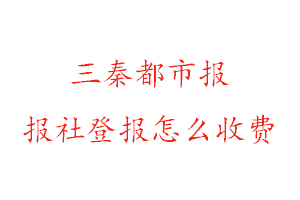 三秦都市报

报社登报怎么收费